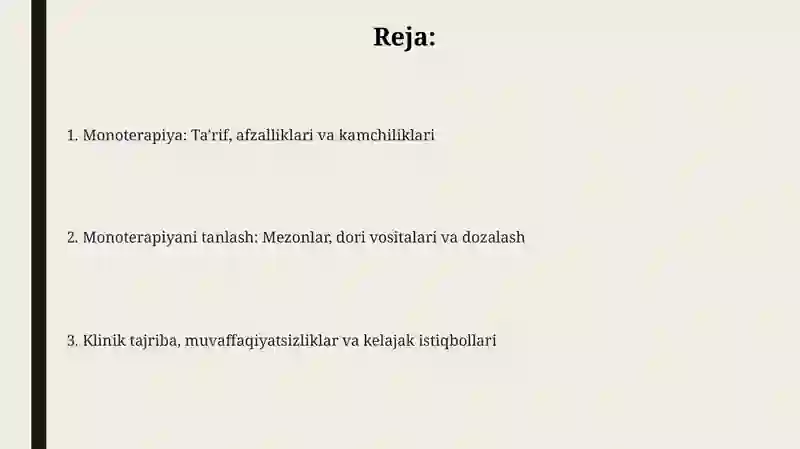 Reja:

1. Monoterapiya: Ta'rif, afzalliklari va kamchiliklari

2. Monoterapiyani tanlash: Mezonlar, dori vositalari va dozalash

3. Klinik tajriba, muvaffaqiyatsizliklar va kelajak istiqbollari